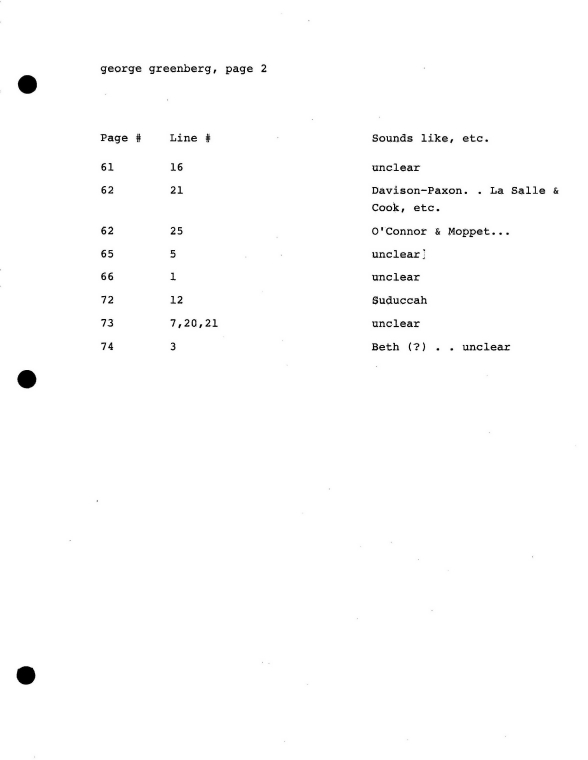 george greenberg, page 2

| Page # | Line # | Sounds like, etc. |
|---|---|---|
| 61 | 16 | unclear |
| 62 | 21 | Davison-Paxon. . La Salle & Cook, etc. |
| 62 | 25 | O'Connor & Moppet... |
| 65 | 5 | unclear] |
| 66 | 1 | unclear |
| 72 | 12 | Suduccah |
| 73 | 7,20,21 | unclear |
| 74 | 3 | Beth (?) . . unclear |